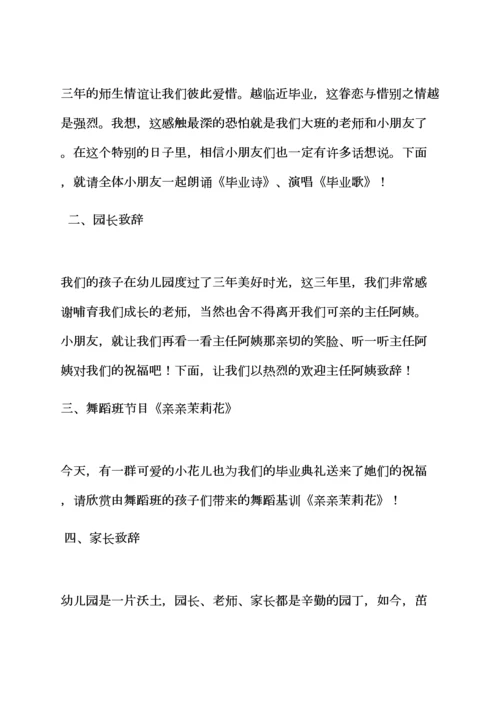 三年的师生情谊让我们彼此爱惜。越临近毕业，这眷恋与惜别之情越是强烈。我想，这感触最深的恐怕就是我们大班的老师和小朋友了。在这个特别的日子里，相信小朋友们也一定有许多话想说。下面，就请全体小朋友一起朗诵《毕业诗》、演唱《毕业歌》！

二、园长致辞

我们的孩子在幼儿园度过了三年美好时光，这三年里，我们非常感谢哺育我们成长的老师，当然也舍不得离开我们可亲的主任阿姨。小朋友，就让我们再看一看主任阿姨那亲切的笑脸、听一听主任阿姨对我们的祝福吧！下面，让我们以热烈的欢迎主任阿姨致辞！

三、舞蹈班节目《亲亲茉莉花》

今天，有一群可爱的小花儿也为我们的毕业典礼送来了她们的祝福，请欣赏由舞蹈班的孩子们带来的舞蹈基训《亲亲茉莉花》！

四、家长致辞

幼儿园是一片沃土，园长、老师、家长都是辛勤的园丁，如今，苗